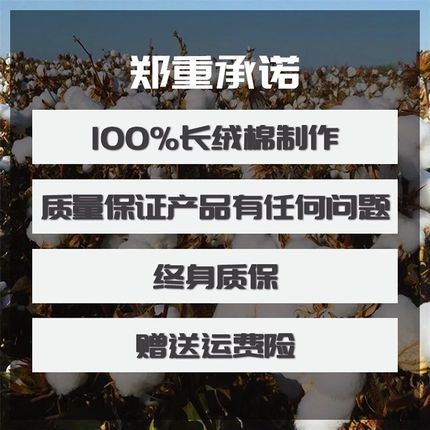 郑重承诺

100%长绒棉制作

质量保证产品有任何问题

终身质保

赠送运费险